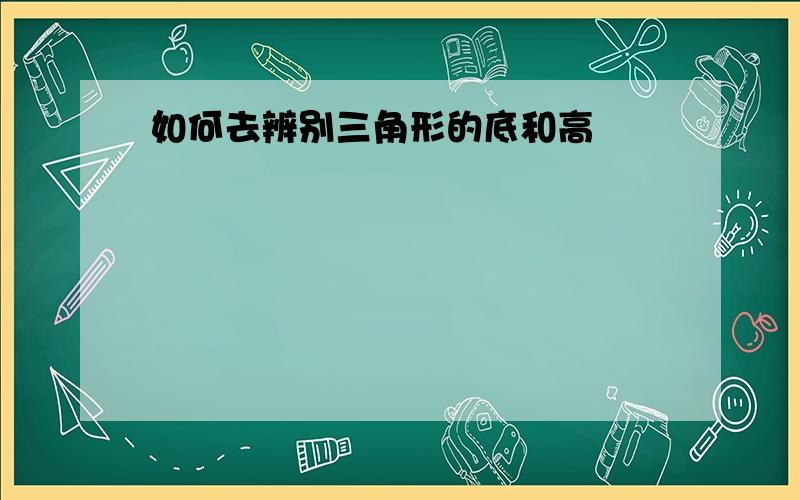 如何去辨别三角形的底和高